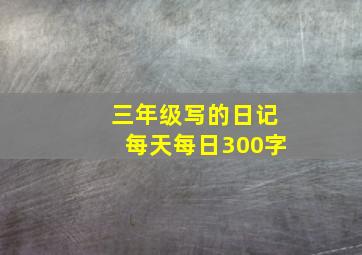 三年级写的日记
每天每日300字